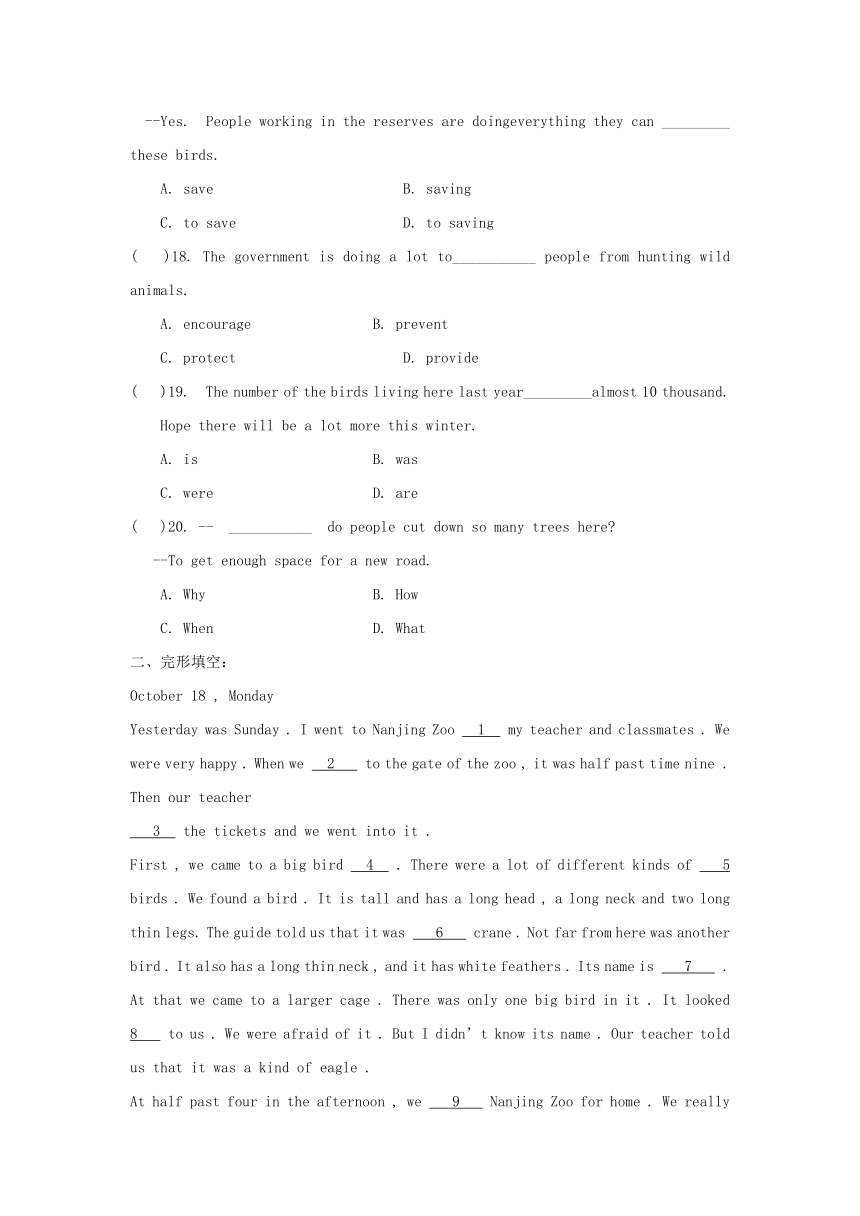 --Yes. People working in the reserves are doingeverything they can _________ these birds.

A. save B. saving

C. to save D. to saving

( )18. The government is doing a lot to___________ people from hunting wild animals.

A. encourage B. prevent

C. protect D. provide

( )19. The number of the birds living here last year_________almost 10 thousand. Hope there will be a lot more this winter.

A. is B. was

C. were D. are

( )20. -- ___________ do people cut down so many trees here?

--To get enough space for a new road.

A. Why B. How

C. When D. What

二、完形填空：

October 18 , Monday

Yesterday was Sunday . I went to Nanjing Zoo __1__ my teacher and classmates . We were very happy . When we __2__ to the gate of the zoo , it was half past time nine . Then our teacher

__3__ the tickets and we went into it .

First , we came to a big bird __4__ . There were a lot of different kinds of __5 birds . We found a bird . It is tall and has a long head , a long neck and two long thin legs. The guide told us that it was __6__ crane . Not far from here was another bird . It also has a long thin neck , and it has white feathers . Its name is __7__ . At that we came to a larger cage . There was only one big bird in it . It looked 8__ to us . We were afraid of it . But I didn' t know its name . Our teacher told us that it was a kind of eagle .

At half past four in the afternoon , we __9__ Nanjing Zoo for home . We really